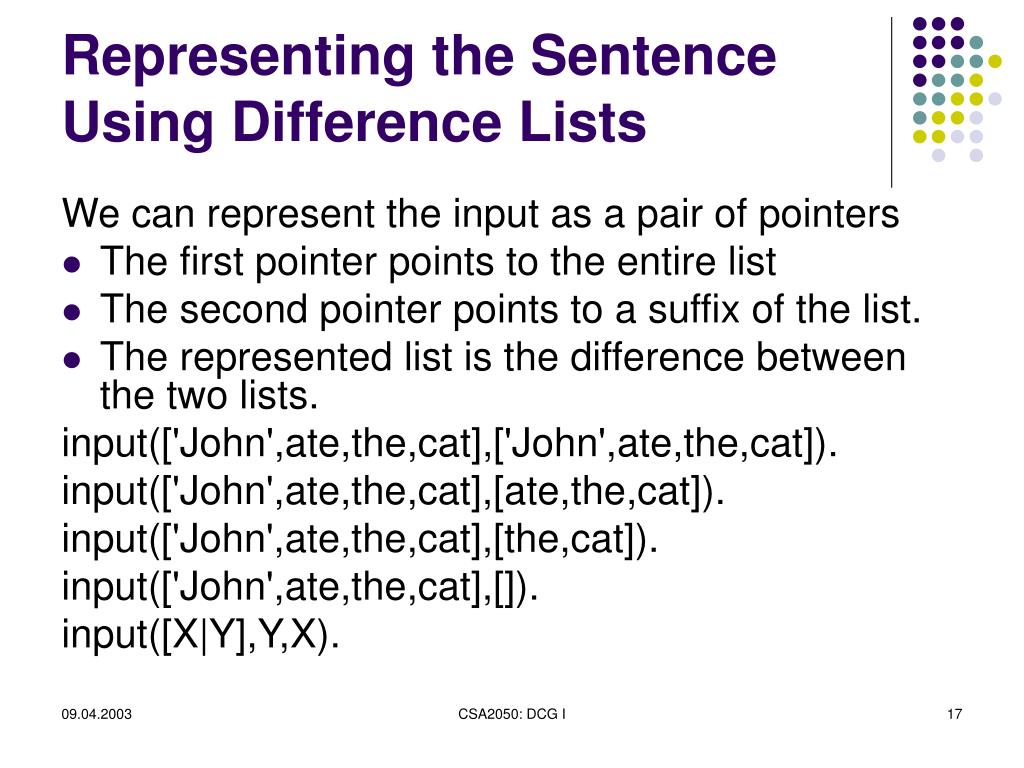 Representing the Sentence Using Difference Lists

We can represent the input as a pair of pointers

- The first pointer points to the entire list
- The second pointer points to a suffix of the list.
- The represented list is the difference between the two lists.

input(['John',ate,the,cat],['John',ate,the,cat]).

input(['John',ate,the,cat],[ate,the,cat]).

input(['John',ate,the,cat],[the,cat]).

input(['John',ate,the,cat],[]).

input([X|Y],Y,X).

09.04.2003

CSA2050: DCG I

17